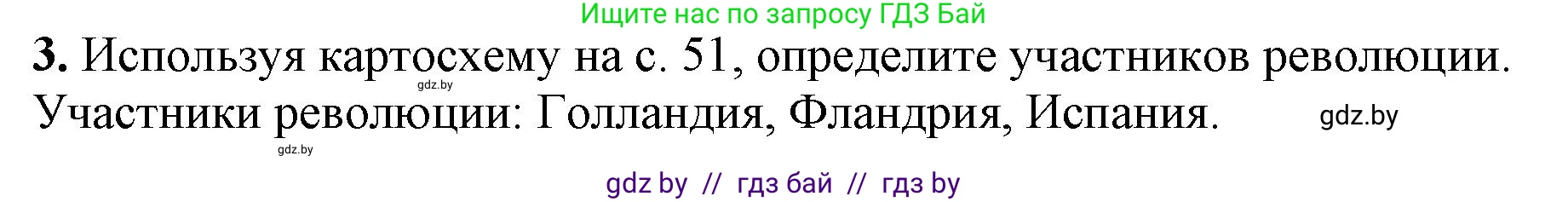 Ищите нас по запросу ГДЗ Бай

**3.** Используя картосхему на с. 51, определите участников революции.

gdz.by

Участники революции: Голландия, Фландрия, Испания.

gdz.by

gdz.by

gdz by // гдз бай // гдз by